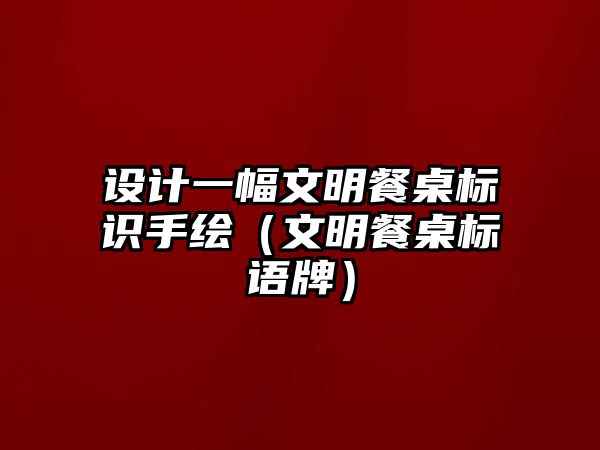 设计一幅文明餐桌标识手绘（文明餐桌标语牌）